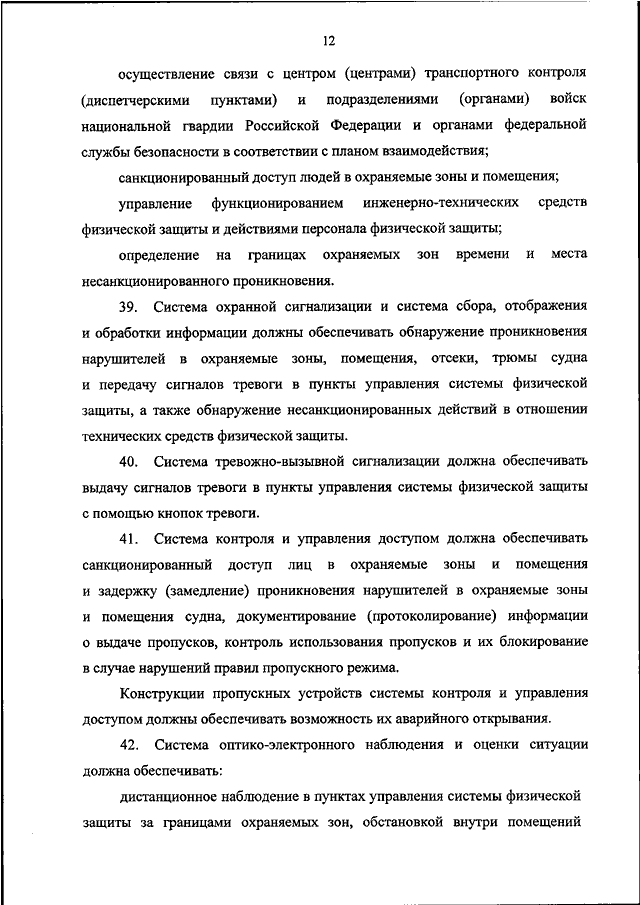 12

осуществление связи с центром (центрами) транспортного контроля (диспетчерскими пунктами) и подразделениями (органами) войск национальной гвардии Российской Федерации и органами федеральной службы безопасности в соответствии с планом взаимодействия;

санкционированный доступ людей в охраняемые зоны и помещения;

управление функционированием инженерно-технических средств физической защиты и действиями персонала физической защиты;

определение на границах охраняемых зон времени и места несанкционированного проникновения.

39. Система охранной сигнализации и система сбора, отображения и обработки информации должны обеспечивать обнаружение проникновения нарушителей в охраняемые зоны, помещения, отсеки, трюмы судна и передачу сигналов тревоги в пункты управления системы физической защиты, а также обнаружение несанкционированных действий в отношении технических средств физической защиты.

40. Система тревожно-вызывной сигнализации должна обеспечивать выдачу сигналов тревоги в пункты управления системы физической защиты с помощью кнопок тревоги.

41. Система контроля и управления доступом должна обеспечивать санкционированный доступ лиц в охраняемые зоны и помещения и задержку (замедление) проникновения нарушителей в охраняемые зоны и помещения судна, документирование (протоколирование) информации о выдаче пропусков, контроль использования пропусков и их блокирование в случае нарушений правил пропускного режима.

Конструкции пропускных устройств системы контроля и управления доступом должны обеспечивать возможность их аварийного открывания.

42. Система оптико-электронного наблюдения и оценки ситуации должна обеспечивать:

дистанционное наблюдение в пунктах управления системы физической защиты за границами охраняемых зон, обстановкой внутри помещений